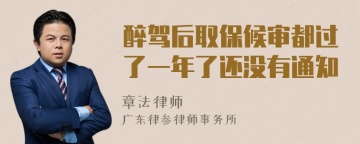 醉驾后取保候审都过了一年了还没有通知

章法律师

广东律参律师事务所